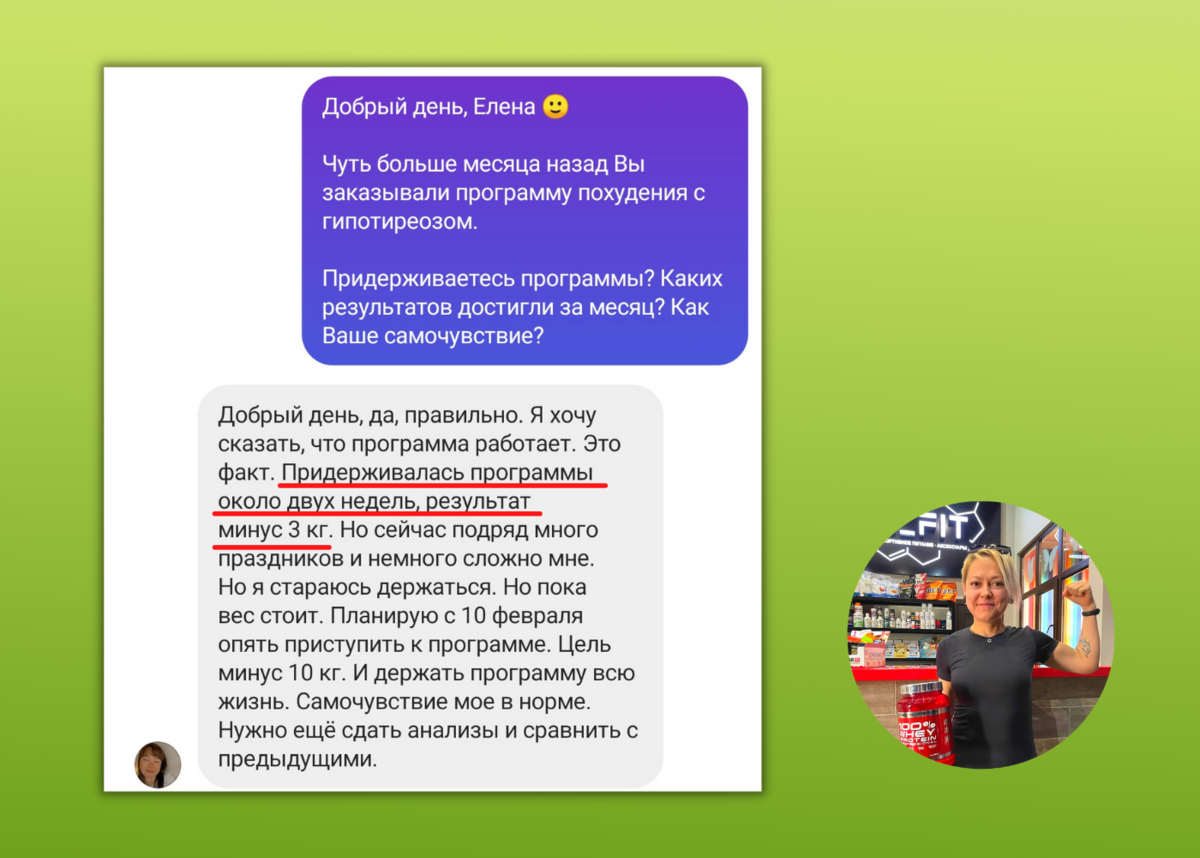 Добрый день, Елена 🙂

Чуть больше месяца назад Вы заказывали программу похудения с гипотиреозом.

Придерживаетесь программы? Каких результатов достигли за месяц? Как Ваше самочувствие?

Добрый день, да, правильно. Я хочу сказать, что программа работает. Это факт. Придерживалась программы около двух недель, результат минус 3 кг. Но сейчас подряд много праздников и немного сложно мне. Но я стараюсь держаться. Но пока вес стоит. Планирую с 10 февраля опять приступить к программе. Цель минус 10 кг. И держать программу всю жизнь. Самочувствие мое в норме. Нужно ещё сдать анализы и сравнить с предыдущими.

FIT

100% WHEY PROTEIN